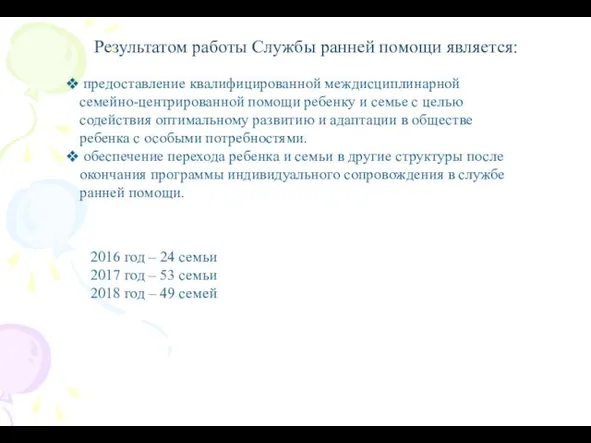 Результатом работы Службы ранней помощи является:

❖ предоставление квалифицированной междисциплинарной семейно-центрированной помощи ребенку и семье с целью содействия оптимальному развитию и адаптации в обществе ребенка с особыми потребностями.

❖ обеспечение перехода ребенка и семьи в другие структуры после окончания программы индивидуального сопровождения в службе ранней помощи.

2016 год – 24 семьи
2017 год – 53 семьи
2018 год – 49 семей